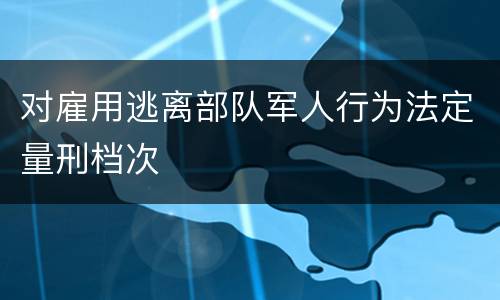 对雇用逃离部队军人行为法定量刑档次